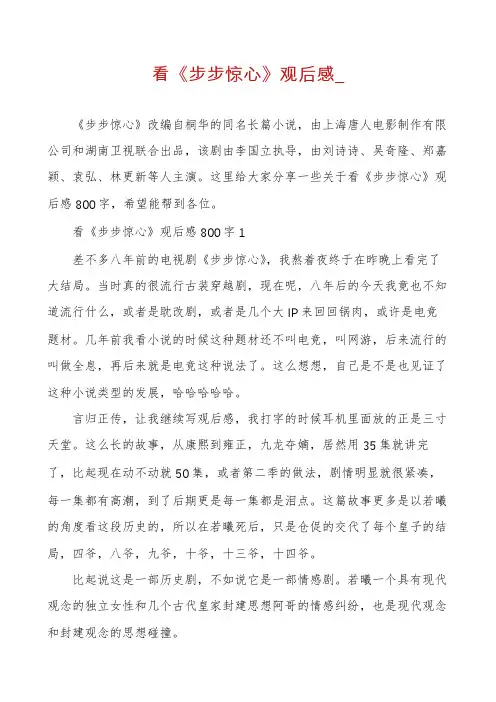 看《步步惊心》观后感_

《步步惊心》改编自桐华的同名长篇小说，由上海唐人电影制作有限公司和湖南卫视联合出品，该剧由李国立执导，由刘诗诗、吴奇隆、郑嘉颖、袁弘、林更新等人主演。这里给大家分享一些关于看《步步惊心》观后感800字，希望能帮到各位。

看《步步惊心》观后感800字1

差不多八年前的电视剧《步步惊心》，我熬着夜终于在昨晚上看完了大结局。当时真的很流行古装穿越剧，现在呢，八年后的今天我竟也不知道流行什么，或者是耽改剧，或者是几个大IP来回回锅肉，或许是电竞题材。几年前我看小说的时候这种题材还不叫电竞，叫网游，后来流行的叫做全息，再后来就是电竞这种说法了。这么想想，自己是不是也见证了这种小说类型的发展，哈哈哈哈哈。

言归正传，让我继续写观后感，我打字的时候耳机里面放的正是三寸天堂。这么长的故事，从康熙到雍正，九龙夺嫡，居然用35集就讲完了，比起现在动不动就50集，或者第二季的做法，剧情明显就很紧凑，每一集都有高潮，到了后期更是每一集都是泪点。这篇故事更多是以若曦的角度看这段历史的，所以在若曦死后，只是仓促的交代了每个皇子的结局，四爷，八爷，九爷，十爷，十三爷，十四爷。

比起说这是一部历史剧，不如说它是一部情感剧。若曦一个具有现代观念的独立女性和几个古代皇家封建思想阿哥的情感纠纷，也是现代观念和封建观念的思想碰撞。